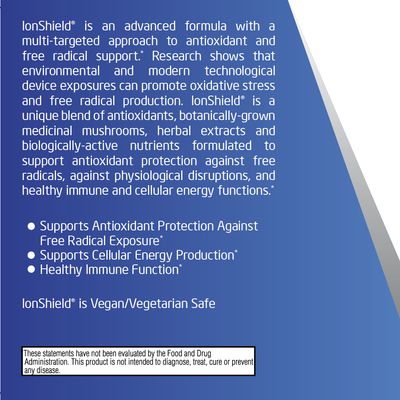 IonShield® is an advanced formula with a multi-targeted approach to antioxidant and free radical support.* Research shows that environmental and modern technological device exposures can promote oxidative stress and free radical production. IonShield® is a unique blend of antioxidants, botanically-grown medicinal mushrooms, herbal extracts and biologically-active nutrients formulated to support antioxidant protection against free radicals, against physiological disruptions, and healthy immune and cellular energy functions.*

• Supports Antioxidant Protection Against Free Radical Exposure*
• Supports Cellular Energy Production*
• Healthy Immune Function*

IonShield® is Vegan/Vegetarian Safe

These statements have not been evaluated by the Food and Drug Administration. This product is not intended to diagnose, treat, cure or prevent any disease.